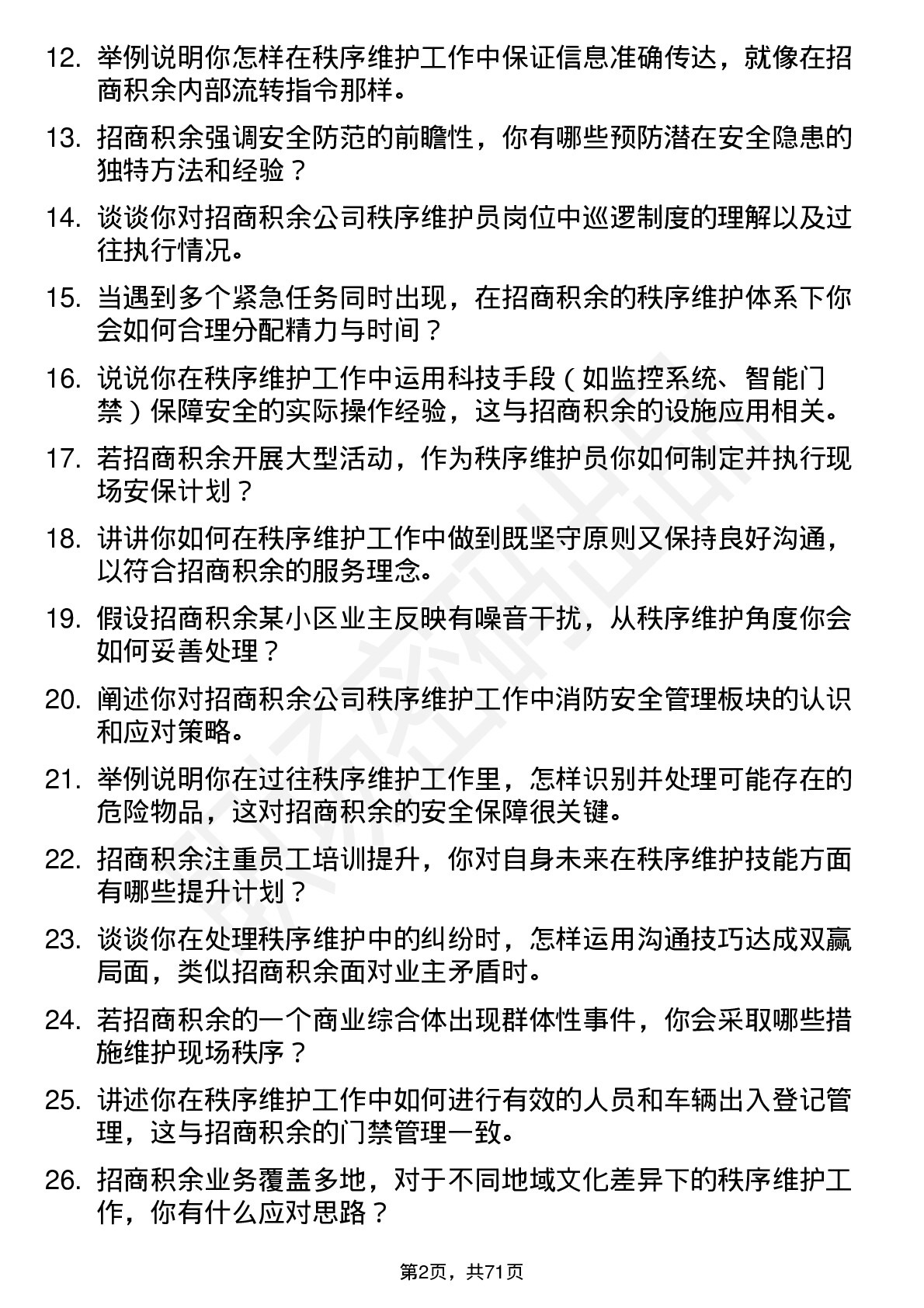 12. 举例说明你怎样在秩序维护工作中保证信息准确传达，就像在招商积余内部流转指令那样。

13. 招商积余强调安全防范的前瞻性，你有哪些预防潜在安全隐患的独特方法和经验？

14. 谈谈你对招商积余公司秩序维护员岗位中巡逻制度的理解以及过往执行情况。

15. 当遇到多个紧急任务同时出现，在招商积余的秩序维护体系下你会如何合理分配精力与时间？

16. 说说你在秩序维护工作中运用科技手段（如监控系统、智能门禁）保障安全的实际操作经验，这与招商积余的设施应用相关。

17. 若招商积余开展大型活动，作为秩序维护员你如何制定并执行现场安保计划？

18. 讲讲你如何在秩序维护工作中做到既坚守原则又保持良好沟通，以符合招商积余的服务理念。

19. 假设招商积余某小区业主反映有噪音干扰，从秩序维护角度你会如何妥善处理？

20. 阐述你对招商积余公司秩序维护工作中消防安全管理板块的认识和应对策略。

21. 举例说明你在过往秩序维护工作里，怎样识别并处理可能存在的危险物品，这对招商积余的安全保障很关键。

22. 招商积余注重员工培训提升，你对自身未来在秩序维护技能方面有哪些提升计划？

23. 谈谈你在处理秩序维护中的纠纷时，怎样运用沟通技巧达成双赢局面，类似招商积余面对业主矛盾时。

24. 若招商积余的一个商业综合体出现群体性事件，你会采取哪些措施维护现场秩序？

25. 讲述你在秩序维护工作中如何进行有效的人员和车辆出入登记管理，这与招商积余的门禁管理一致。

26. 招商积余业务覆盖多地，对于不同地域文化差异下的秩序维护工作，你有什么应对思路？

第2页，共71页